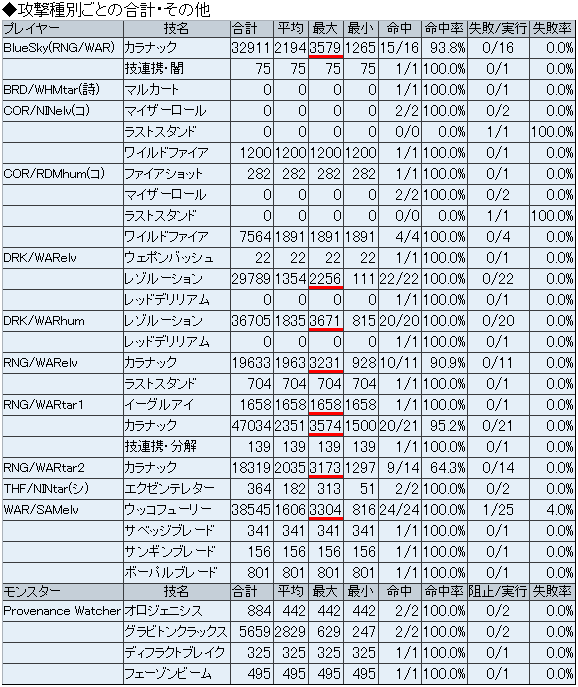 ◆攻撃種別ごとの合計・その他

| プレイヤー | 技名 | 合計 | 平均 | 最大 | 最小 | 命中 | 命中率 | 失敗/実行 | 失敗率 |
|---|---|---|---|---|---|---|---|---|---|
| BlueSky(RNG/WAR) | カラナック | 32911 | 2194 | 3579 | 1265 | 15/16 | 93.8% | 0/16 | 0.0% |
| | 技連携・闇 | 75 | 75 | 75 | 75 | 1/1 | 100.0% | 0/1 | 0.0% |
| BRD/WHMtar(詩) | マルカート | 0 | 0 | 0 | 0 | 1/1 | 100.0% | 0/1 | 0.0% |
| COR/NINelv(コ) | マイザーロール | 0 | 0 | 0 | 0 | 2/2 | 100.0% | 0/2 | 0.0% |
| | ラストスタンド | 0 | 0 | 0 | 0 | 0/0 | 0.0% | 1/1 | 100.0% |
| | ワイルドファイア | 1200 | 1200 | 1200 | 1200 | 1/1 | 100.0% | 0/1 | 0.0% |
| COR/RDMhum(コ) | ファイアショット | 282 | 282 | 282 | 282 | 1/1 | 100.0% | 0/1 | 0.0% |
| | マイザーロール | 0 | 0 | 0 | 0 | 2/2 | 100.0% | 0/2 | 0.0% |
| | ラストスタンド | 0 | 0 | 0 | 0 | 0/0 | 0.0% | 1/1 | 100.0% |
| | ワイルドファイア | 7564 | 1891 | 1891 | 1891 | 4/4 | 100.0% | 0/4 | 0.0% |
| DRK/WARelv | ウェポンバッシュ | 22 | 22 | 22 | 22 | 1/1 | 100.0% | 0/1 | 0.0% |
| | レゾルーション | 29789 | 1354 | 2256 | 111 | 22/22 | 100.0% | 0/22 | 0.0% |
| | レッドデリリアム | 0 | 0 | 0 | 0 | 1/1 | 100.0% | 0/1 | 0.0% |
| DRK/WARhum | レゾルーション | 36705 | 1835 | 3671 | 815 | 20/20 | 100.0% | 0/20 | 0.0% |
| | レッドデリリアム | 0 | 0 | 0 | 0 | 1/1 | 100.0% | 0/1 | 0.0% |
| RNG/WARelv | カラナック | 19633 | 1963 | 3231 | 928 | 10/11 | 90.9% | 0/11 | 0.0% |
| | ラストスタンド | 704 | 704 | 704 | 704 | 1/1 | 100.0% | 0/1 | 0.0% |
| RNG/WARtar1 | イーグルアイ | 1658 | 1658 | 1658 | 1658 | 1/1 | 100.0% | 0/1 | 0.0% |
| | カラナック | 47034 | 2351 | 3574 | 1500 | 20/21 | 95.2% | 0/21 | 0.0% |
| | 技連携・分解 | 139 | 139 | 139 | 139 | 1/1 | 100.0% | 0/1 | 0.0% |
| RNG/WARtar2 | カラナック | 18319 | 2035 | 3173 | 1297 | 9/14 | 64.3% | 0/14 | 0.0% |
| THF/NINtar(シ) | エクゼンテレター | 364 | 182 | 313 | 51 | 2/2 | 100.0% | 0/2 | 0.0% |
| WAR/SAMelv | ウッコフューリー | 38545 | 1606 | 3304 | 816 | 24/24 | 100.0% | 1/25 | 4.0% |
| | サベッジブレード | 341 | 341 | 341 | 341 | 1/1 | 100.0% | 0/1 | 0.0% |
| | サンギンブレード | 156 | 156 | 156 | 156 | 1/1 | 100.0% | 0/1 | 0.0% |
| | ボーパルブレード | 801 | 801 | 801 | 801 | 1/1 | 100.0% | 0/1 | 0.0% |
| モンスター | 技名 | 合計 | 平均 | 最大 | 最小 | 命中 | 命中率 | 阻止/実行 | 失敗率 |
| Provenance Watcher | オロジェニシス | 884 | 442 | 442 | 442 | 2/2 | 100.0% | 0/2 | 0.0% |
| | グラビトンクラックス | 5659 | 2829 | 629 | 247 | 2/2 | 100.0% | 0/2 | 0.0% |
| | ディフラクトブレイク | 325 | 325 | 325 | 325 | 1/1 | 100.0% | 0/1 | 0.0% |
| | フェーゾンビーム | 495 | 495 | 495 | 495 | 1/1 | 100.0% | 0/1 | 0.0% |